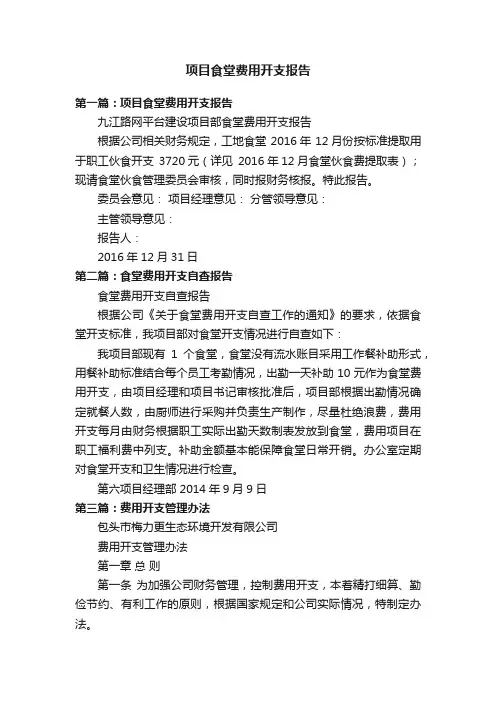 项目食堂费用开支报告

第一篇：项目食堂费用开支报告

九江路网平台建设项目部食堂费用开支报告

根据公司相关财务规定，工地食堂 2016 年 12 月份按标准提取用于职工伙食开支 3720 元（详见 2016 年 12 月食堂伙食费提取表）；现请食堂伙食管理委员会审核，同时报财务核报。特此报告。

委员会意见： 项目经理意见： 分管领导意见：

主管领导意见：

报告人：

2016 年 12 月 31 日

第二篇：食堂费用开支自查报告

食堂费用开支自查报告

根据公司《关于食堂费用开支自查工作的通知》的要求，依据食堂开支标准，我项目部对食堂开支情况进行自查如下：

我项目部现有 1 个食堂，食堂没有流水账目采用工作餐补助形式，用餐补助标准结合每个员工考勤情况，出勤一天补助 10 元作为食堂费用开支，由项目经理和项目书记审核批准后，项目部根据出勤情况确定就餐人数，由厨师进行采购并负责生产制作，尽量杜绝浪费，费用开支每月由财务根据职工实际出勤天数制表发放到食堂，费用项目在职工福利费中列支。补助金额基本能保障食堂日常开销。办公室定期对食堂开支和卫生情况进行检查。

第六项目经理部 2014 年 9 月 9 日

第三篇：费用开支管理办法

包头市梅力更生态环境开发有限公司

费用开支管理办法

第一章 总 则

第一条 为加强公司财务管理，控制费用开支，本着精打细算、勤俭节约、有利工作的原则，根据国家规定和公司实际情况，特制定办法。